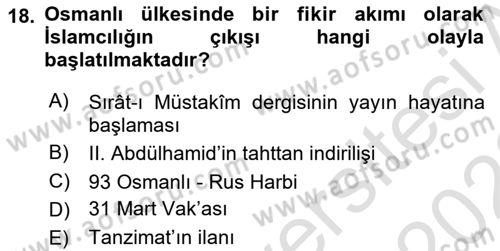 18. Osmanlı ülkesinde bir fikir akımı olarak İslamcılığın çıkışı hangi olayla başlatılmaktadır?

A) Sırât-ı Müstakîm dergisinin yayın hayatına başlaması
B) II. Abdülhamid'in tahttan indirilişi
C) 93 Osmanlı - Rus Harbi
D) 31 Mart Vak'ası
E) Tanzimat'ın ilanı

www.aofsoru.com
www.aofsoru.com
www.aofsoru.com
www.aofsoru.com
www.aofsoru.com